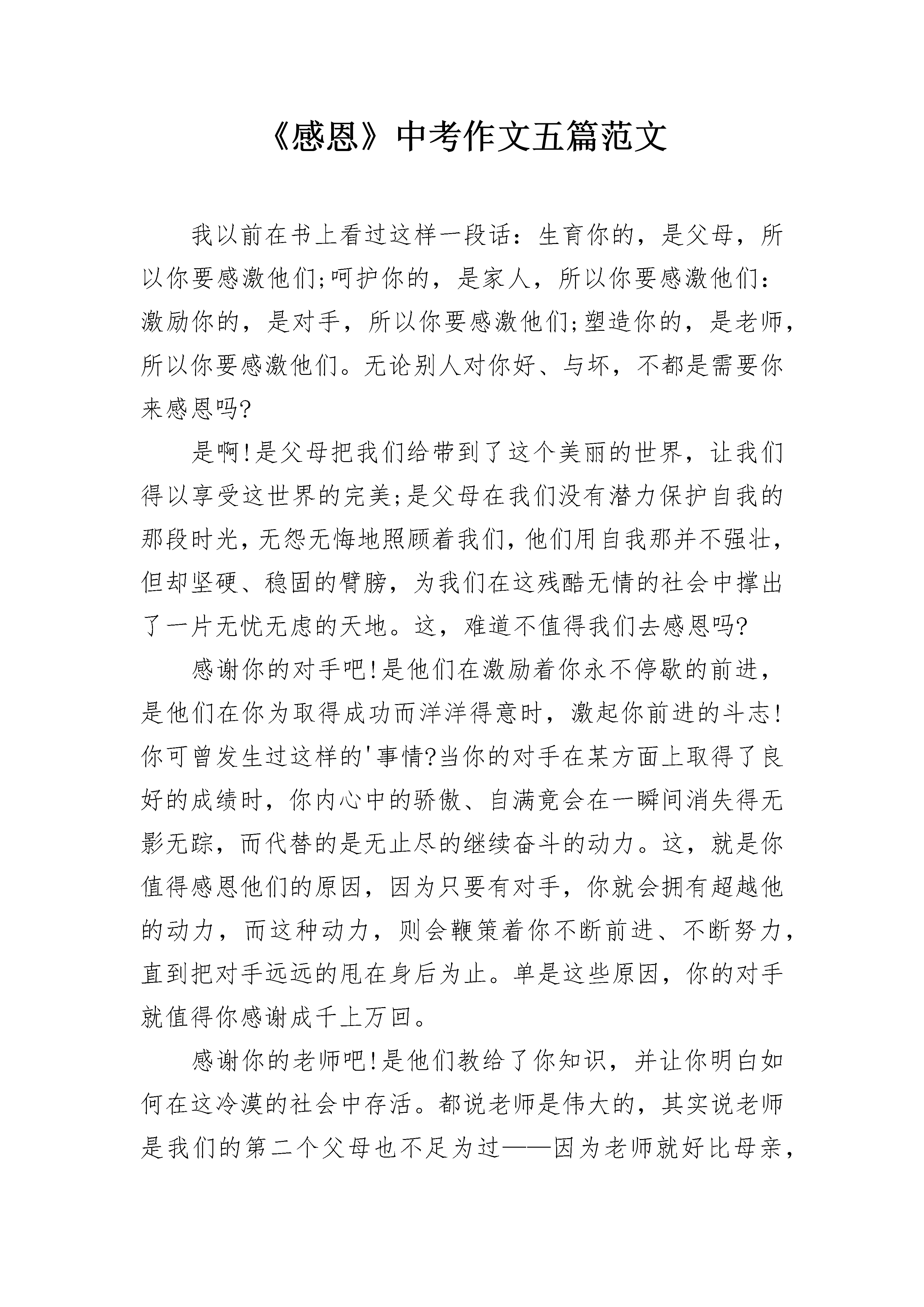 《感恩》中考作文五篇范文

我以前在书上看过这样一段话：生育你的，是父母，所以你要感激他们;呵护你的，是家人，所以你要感激他们：激励你的，是对手，所以你要感激他们;塑造你的，是老师，所以你要感激他们。无论别人对你好、与坏，不都是需要你来感恩吗?

是啊!是父母把我们给带到了这个美丽的世界，让我们得以享受这世界的完美;是父母在我们没有潜力保护自我的那段时光，无怨无悔地照顾着我们，他们用自我那并不强壮，但却坚硬、稳固的臂膀，为我们在这残酷无情的社会中撑出了一片无忧无虑的天地。这，难道不值得我们去感恩吗?

感谢你的对手吧!是他们在激励着你永不停歇的前进，是他们在你为取得成功而洋洋得意时，激起你前进的斗志!你可曾发生过这样的'事情?当你的对手在某方面上取得了良好的成绩时，你内心中的骄傲、自满竟会在一瞬间消失得无影无踪，而代替的是无止尽的继续奋斗的动力。这，就是你值得感恩他们的原因，因为只要有对手，你就会拥有超越他的动力，而这种动力，则会鞭策着你不断前进、不断努力，直到把对手远远的甩在身后为止。单是这些原因，你的对手就值得你感谢成千上万回。

感谢你的老师吧!是他们教给了你知识，并让你明白如何在这冷漠的社会中存活。都说老师是伟大的，其实说老师是我们的第二个父母也不足为过——因为老师就好比母亲，